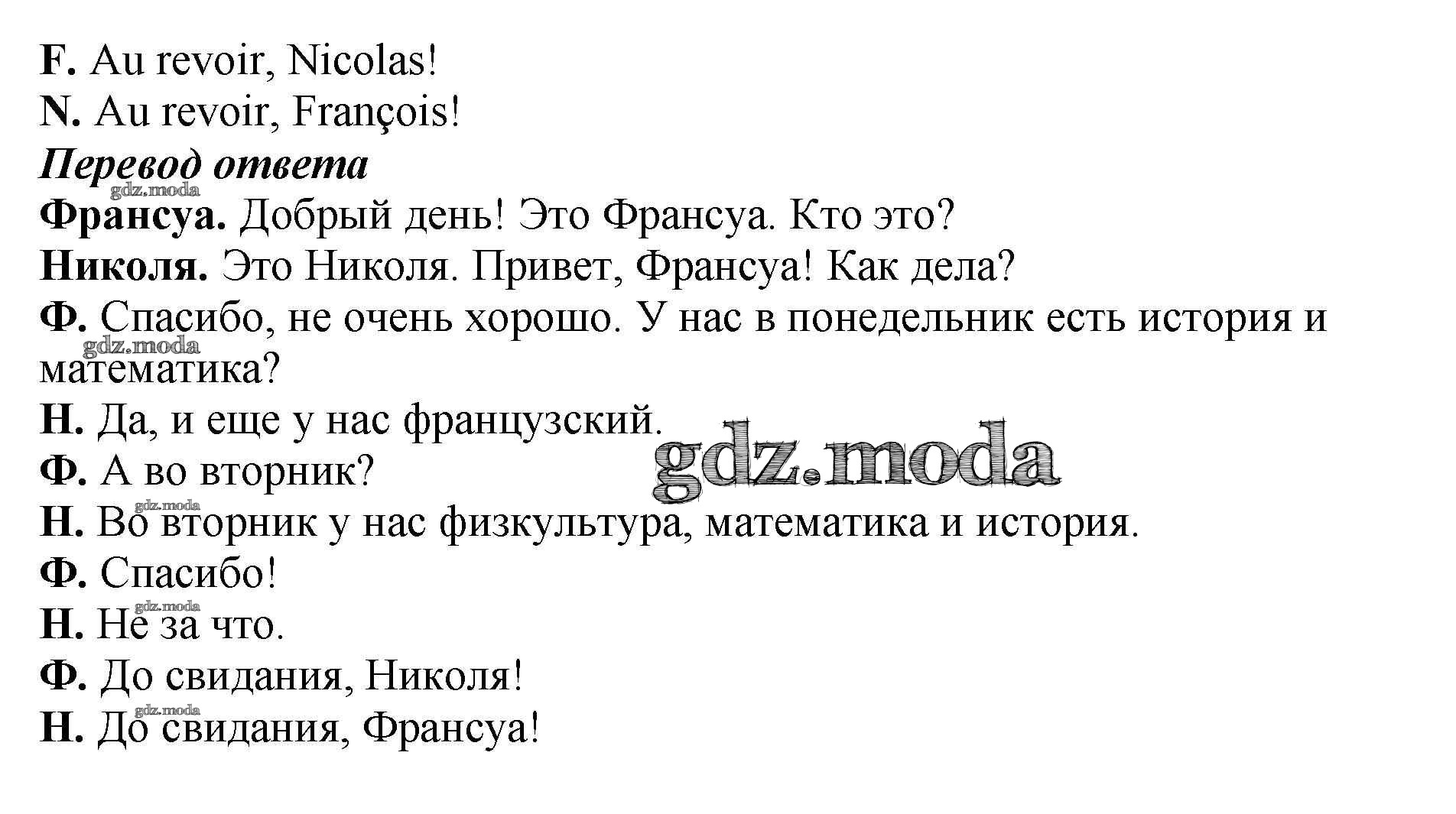 F. Au revoir, Nicolas!
N. Au revoir, François!
Перевод ответа
gdz.moda
Франсуа. Добрый день! Это Франсуа. Кто это?
Николя. Это Николя. Привет, Франсуа! Как дела?
Ф. Спасибо, не очень хорошо. У нас в понедельник есть история и математика?
gdz.moda
Н. Да, и еще у нас французский.
gdz.moda
Ф. А во вторник?
gdz.moda
Н. Во вторник у нас физкультура, математика и история.
Ф. Спасибо!
gdz.moda
Н. Не за что.
Ф. До свидания, Николя!
gdz.moda
Н. До свидания, Франсуа!